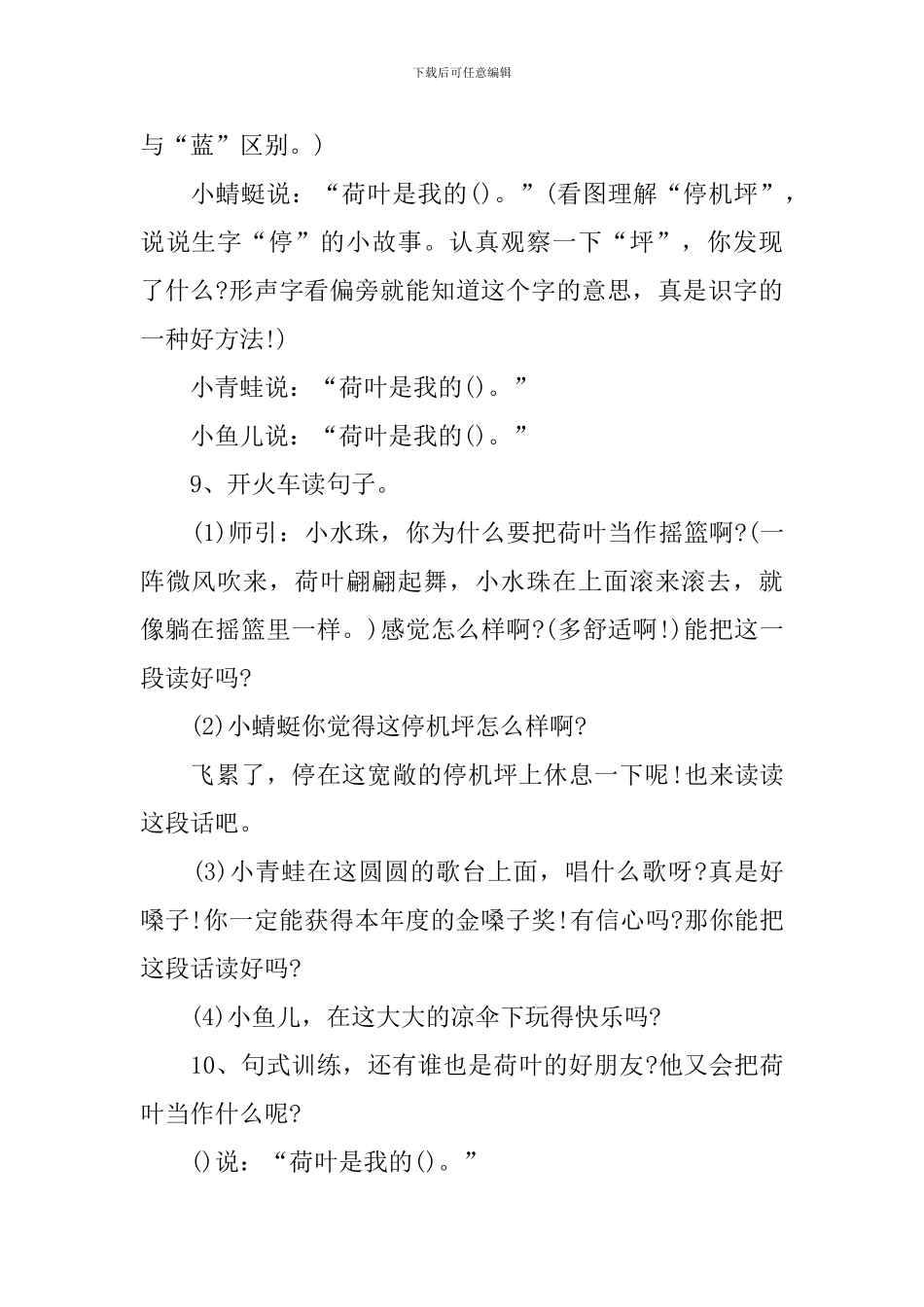 下载后可任意编辑

与“蓝”区别。)

小蜻蜓说：“荷叶是我的()。”(看图理解“停机坪”，说说生字“停”的小故事。认真观察一下“坪”，你发现了什么?形声字看偏旁就能知道这个字的意思，真是识字的一种好方法!)

小青蛙说：“荷叶是我的()。”

小鱼儿说：“荷叶是我的()。”

9、开火车读句子。

(1)师引：小水珠，你为什么要把荷叶当作摇篮啊?(一阵微风吹来，荷叶翩翩起舞，小水珠在上面滚来滚去，就像躺在摇篮里一样。)感觉怎么样啊?(多舒适啊!)能把这一段读好吗?

(2)小蜻蜓你觉得这停机坪怎么样啊?

飞累了，停在这宽敞的停机坪上休息一下呢!也来读读这段话吧。

(3)小青蛙在这圆圆的歌台上面，唱什么歌呀?真是好嗓子!你一定能获得本年度的金嗓子奖!有信心吗?那你能把这段话读好吗?

(4)小鱼儿，在这大大的凉伞下玩得快乐吗?

10、句式训练，还有谁也是荷叶的好朋友?他又会把荷叶当作什么呢?

()说：“荷叶是我的()。”